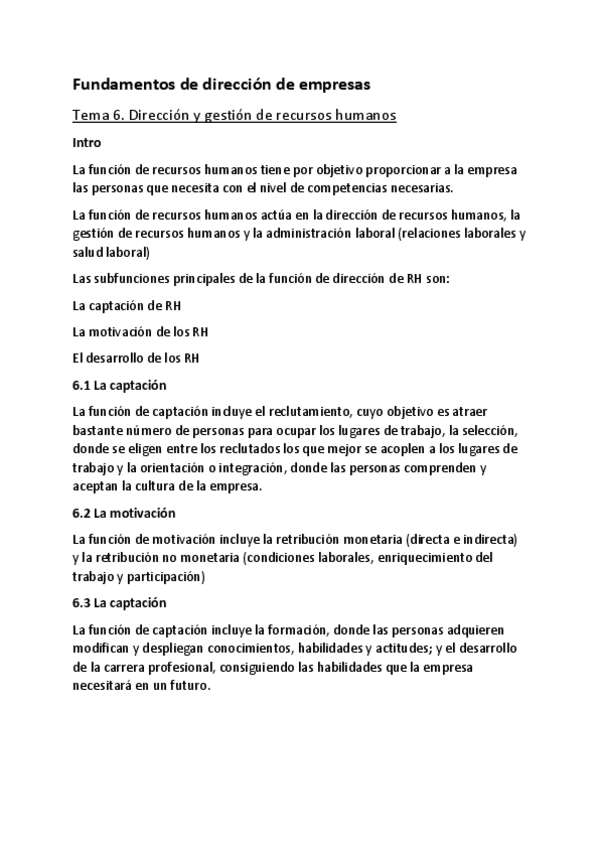 Fundamentos de dirección de empresas

Tema 6. Dirección y gestión de recursos humanos

Intro

La función de recursos humanos tiene por objetivo proporcionar a la empresa las personas que necesita con el nivel de competencias necesarias.

La función de recursos humanos actúa en la dirección de recursos humanos, la gestión de recursos humanos y la administración laboral (relaciones laborales y salud laboral)

Las subfunciones principales de la función de dirección de RH son:

La captación de RH

La motivación de los RH

El desarrollo de los RH

6.1 La captación

La función de captación incluye el reclutamiento, cuyo objetivo es atraer bastante número de personas para ocupar los lugares de trabajo, la selección, donde se eligen entre los reclutados los que mejor se acoplen a los lugares de trabajo y la orientación o integración, donde las personas comprenden y aceptan la cultura de la empresa.

6.2 La motivación

La función de motivación incluye la retribución monetaria (directa e indirecta) y la retribución no monetaria (condiciones laborales, enriquecimiento del trabajo y participación)

6.3 La captación

La función de captación incluye la formación, donde las personas adquieren modifican y despliegan conocimientos, habilidades y actitudes; y el desarrollo de la carrera profesional, consiguiendo las habilidades que la empresa necesitará en un futuro.